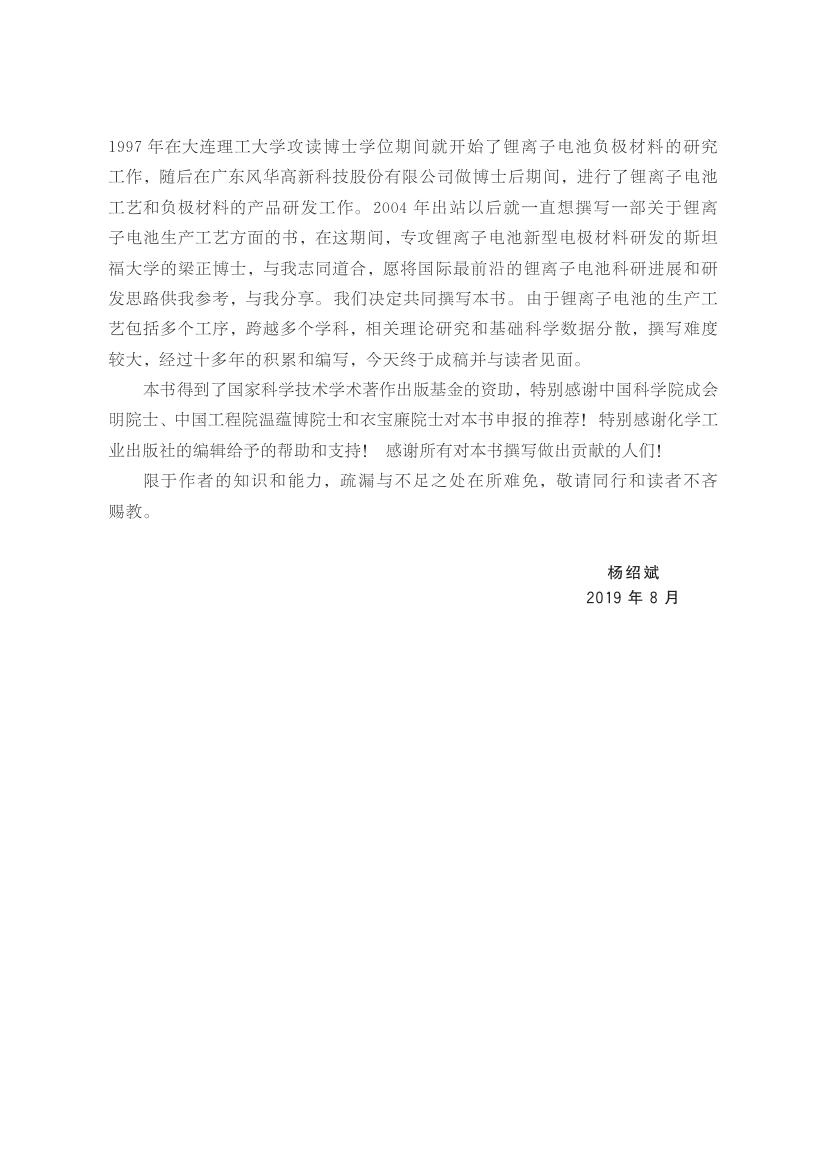 1997 年在大连理工大学攻读博士学位期间就开始了锂离子电池负极材料的研究工作，随后在广东风华高新科技股份有限公司做博士后期间，进行了锂离子电池工艺和负极材料的产品研发工作。2004 年出站以后就一直想撰写一部关于锂离子电池生产工艺方面的书，在这期间，专攻锂离子电池新型电极材料研发的斯坦福大学的梁正博士，与我志同道合，愿将国际最前沿的锂离子电池科研进展和研发思路供我参考，与我分享。我们决定共同撰写本书。由于锂离子电池的生产工艺包括多个工序，跨越多个学科，相关理论研究和基础科学数据分散，撰写难度较大，经过十多年的积累和编写，今天终于成稿并与读者见面。

本书得到了国家科学技术学术著作出版基金的资助，特别感谢中国科学院成会明院士、中国工程院温蕴博院士和衣宝廉院士对本书申报的推荐！特别感谢化学工业出版社的编辑给予的帮助和支持！ 感谢所有对本书撰写做出贡献的人们！

限于作者的知识和能力，疏漏与不足之处在所难免，敬请同行和读者不吝赐教。

杨绍斌
2019 年 8 月